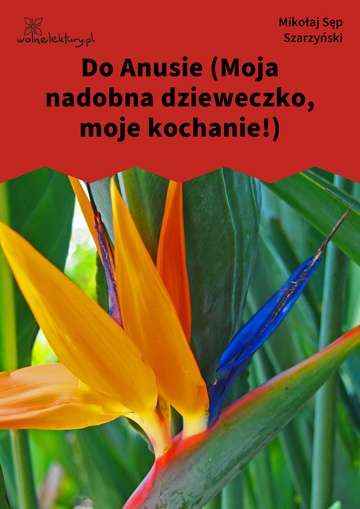 wolnelektury.pl

Mikołaj Sęp Szarzyński

Do Anusie (Moja nadobna dzieweczko, moje kochanie!)